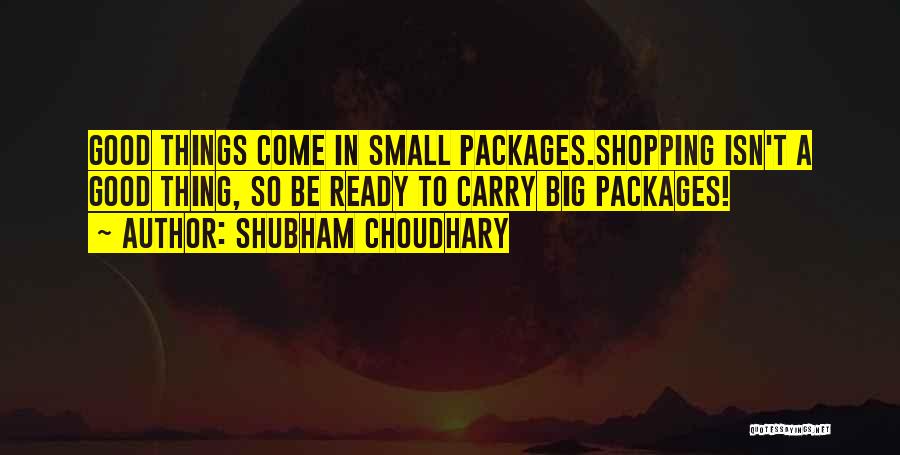 GOOD THINGS COME IN SMALL PACKAGES.SHOPPING ISN'T A GOOD THING, SO BE READY TO CARRY BIG PACKAGES!
~ AUTHOR: SHUBHAM CHOUDHARY

QUOTESSAYINGS.NET